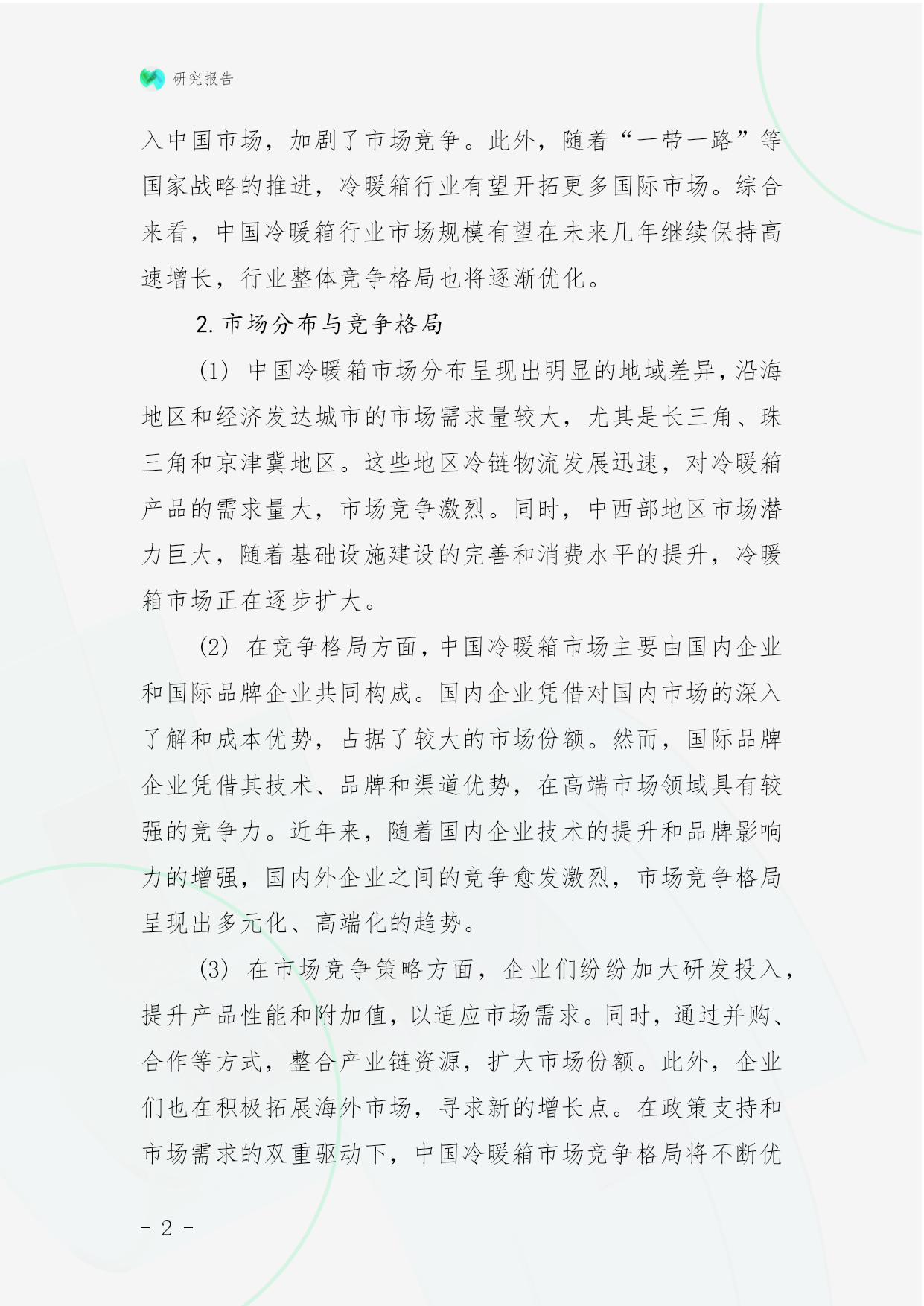 研究报告

入中国市场，加剧了市场竞争。此外，随着“一带一路”等国家战略的推进，冷暖箱行业有望开拓更多国际市场。综合来看，中国冷暖箱行业市场规模有望在未来几年继续保持高速增长，行业整体竞争格局也将逐渐优化。

2. 市场分布与竞争格局

(1) 中国冷暖箱市场分布呈现出明显的地域差异，沿海地区和经济发达城市的市场需求量较大，尤其是长三角、珠三角和京津冀地区。这些地区冷链物流发展迅速，对冷暖箱产品的需求量大，市场竞争激烈。同时，中西部地区市场潜力巨大，随着基础设施建设的完善和消费水平的提升，冷暖箱市场正在逐步扩大。

(2) 在竞争格局方面，中国冷暖箱市场主要由国内企业和国际品牌企业共同构成。国内企业凭借对国内市场的深入了解和成本优势，占据了较大的市场份额。然而，国际品牌企业凭借其技术、品牌和渠道优势，在高端市场领域具有较强的竞争力。近年来，随着国内企业技术的提升和品牌影响力的增强，国内外企业之间的竞争愈发激烈，市场竞争格局呈现出多元化、高端化的趋势。

(3) 在市场竞争策略方面，企业们纷纷加大研发投入，提升产品性能和附加值，以适应市场需求。同时，通过并购、合作等方式，整合产业链资源，扩大市场份额。此外，企业们也在积极拓展海外市场，寻求新的增长点。在政策支持和市场需求的双重驱动下，中国冷暖箱市场竞争格局将不断优

- 2 -